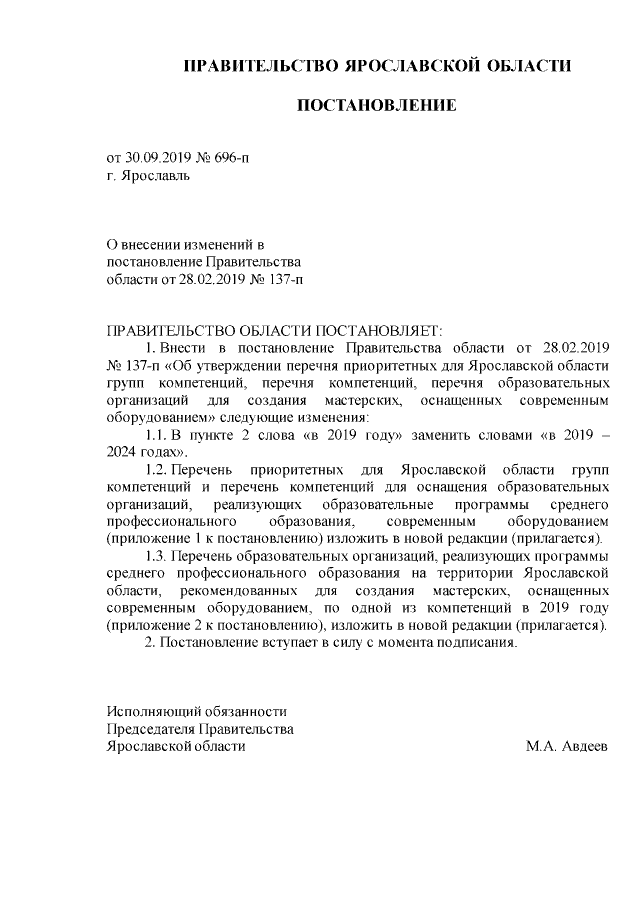 ПРАВИТЕЛЬСТВО ЯРОСЛАВСКОЙ ОБЛАСТИ

ПОСТАНОВЛЕНИЕ

от 30.09.2019 № 696-п
г. Ярославль

О внесении изменений в постановление Правительства области от 28.02.2019 № 137-п

ПРАВИТЕЛЬСТВО ОБЛАСТИ ПОСТАНОВЛЯЕТ:
1. Внести в постановление Правительства области от 28.02.2019 № 137-п «Об утверждении перечня приоритетных для Ярославской области групп компетенций, перечня компетенций, перечня образовательных организаций для создания мастерских, оснащенных современным оборудованием» следующие изменения:
1.1. В пункте 2 слова «в 2019 году» заменить словами «в 2019 – 2024 годах».
1.2. Перечень приоритетных для Ярославской области групп компетенций и перечень компетенций для оснащения образовательных организаций, реализующих образовательные программы среднего профессионального образования, современным оборудованием (приложение 1 к постановлению) изложить в новой редакции (прилагается).
1.3. Перечень образовательных организаций, реализующих программы среднего профессионального образования на территории Ярославской области, рекомендованных для создания мастерских, оснащенных современным оборудованием, по одной из компетенций в 2019 году (приложение 2 к постановлению), изложить в новой редакции (прилагается).
2. Постановление вступает в силу с момента подписания.

Исполняющий обязанности
Председателя Правительства
Ярославской области М.А. Авдеев